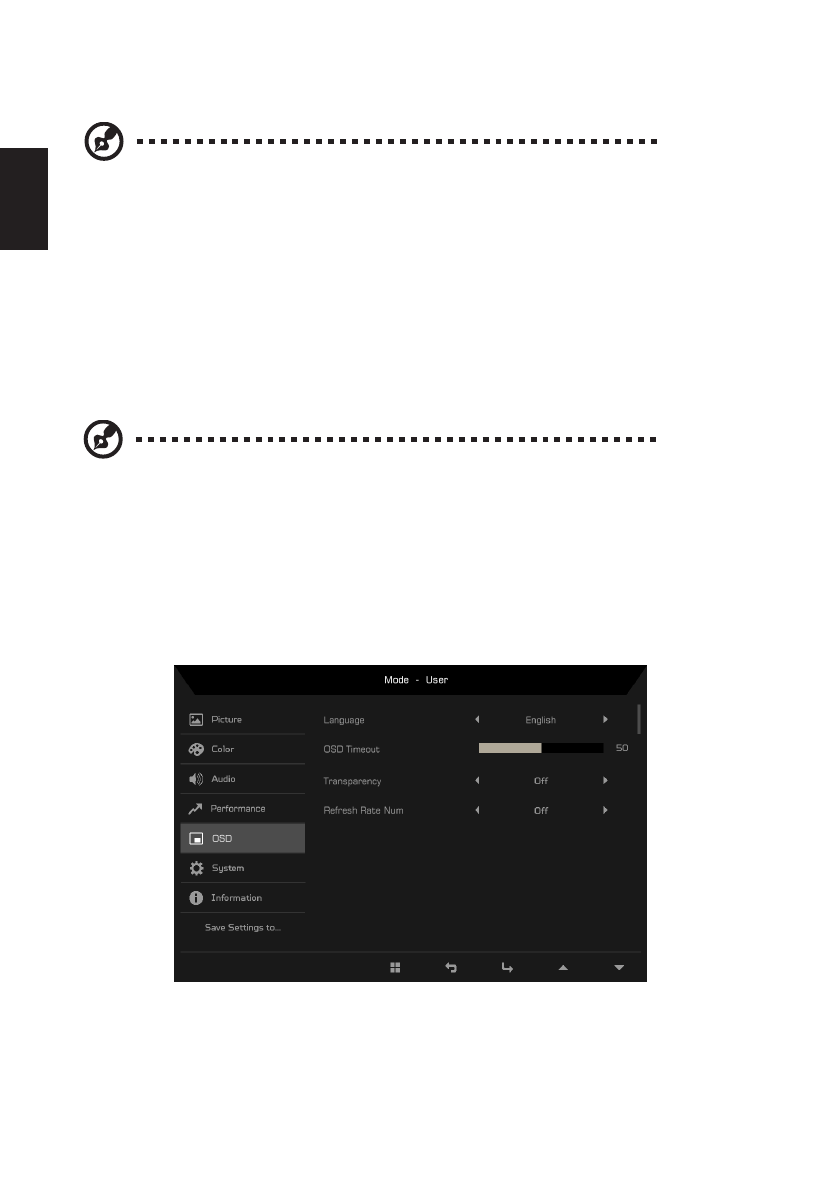 Mode - User

Picture
Color
Audio
Performance
OSD
System
Information
Save Settings to...

Language
English
OSD Timeout
50
Transparency
Off
Refresh Rate Num
Off